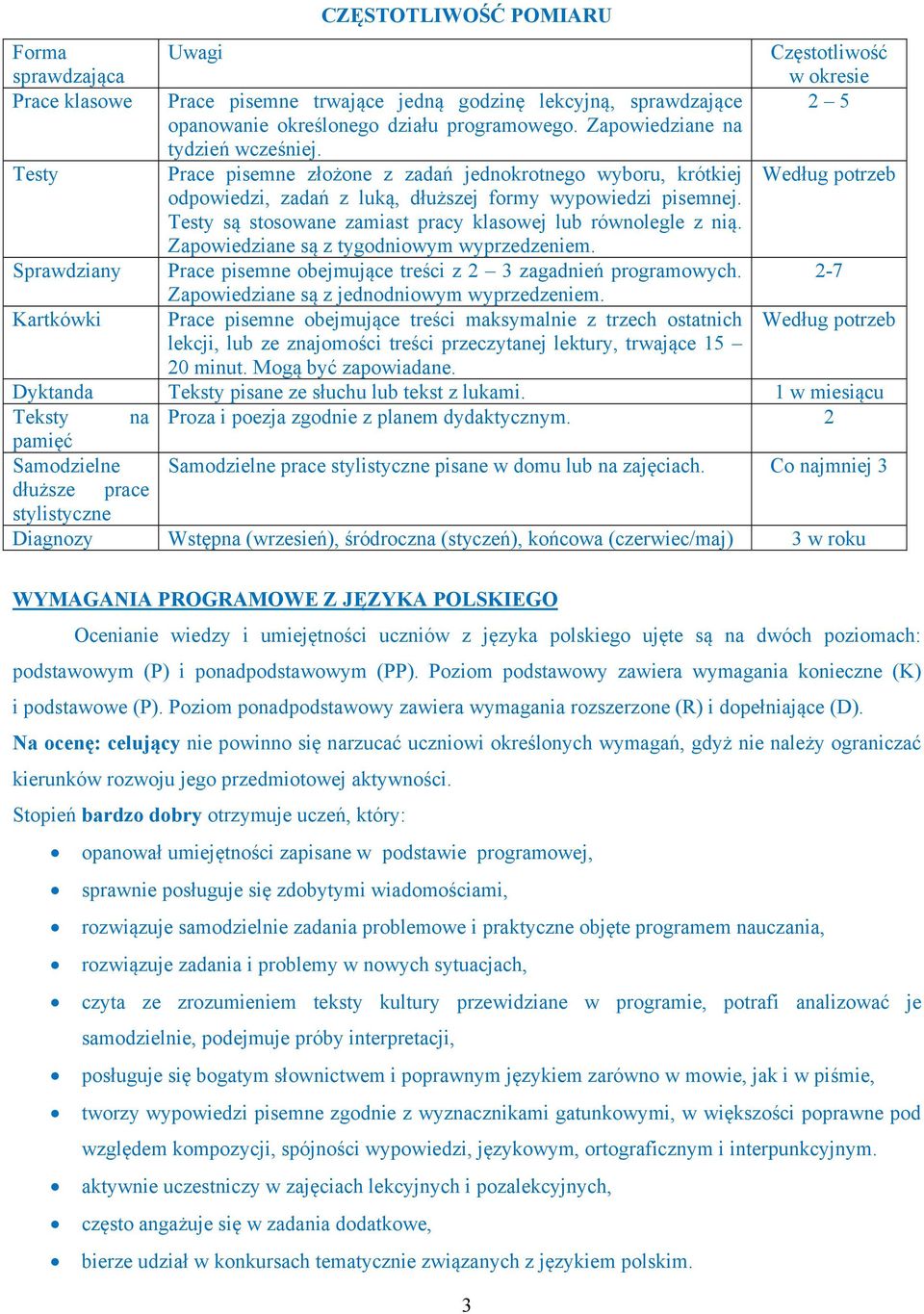 CZĘSTOTLIWOŚĆ POMIARU

| Forma sprawdzająca | Uwagi | Częstotliwość w okresie |
|---|---|---|
| Prace klasowe | Prace pisemne trwające jedną godzinę lekcyjną, sprawdzające opanowanie określonego działu programowego. Zapowiedziane na tydzień wcześniej. | 2 – 5 |
| Testy | Prace pisemne złożone z zadań jednokrotnego wyboru, krótkiej odpowiedzi, zadań z luką, dłuższej formy wypowiedzi pisemnej. Testy są stosowane zamiast pracy klasowej lub równolegle z nią. Zapowiedziane są z tygodniowym wyprzedzeniem. | Według potrzeb |
| Sprawdziany | Prace pisemne obejmujące treści z 2 – 3 zagadnień programowych. Zapowiedziane są z jednodniowym wyprzedzeniem. | 2-7 |
| Kartkówki | Prace pisemne obejmujące treści maksymalnie z trzech ostatnich lekcji, lub ze znajomości treści przeczytanej lektury, trwające 15 – 20 minut. Mogą być zapowiadane. | Według potrzeb |
| Dyktanda | Teksty pisane ze słuchu lub tekst z lukami. | 1 w miesiącu |
| Teksty na pamięć | Proza i poezja zgodnie z planem dydaktycznym. | 2 |
| Samodzielne dłuższe prace stylistyczne | Samodzielne prace stylistyczne pisane w domu lub na zajęciach. | Co najmniej 3 |
| Diagnozy | Wstępna (wrzesień), śródroczna (styczeń), końcowa (czerwiec/maj) | 3 w roku |

WYMAGANIA PROGRAMOWE Z JĘZYKA POLSKIEGO

Ocenianie wiedzy i umiejętności uczniów z języka polskiego ujęte są na dwóch poziomach: podstawowym (P) i ponadpodstawowym (PP). Poziom podstawowy zawiera wymagania konieczne (K) i podstawowe (P). Poziom ponadpodstawowy zawiera wymagania rozszerzone (R) i dopełniające (D).

Na ocenę: celujący nie powinno się narzucać uczniowi określonych wymagań, gdyż nie należy ograniczać kierunków rozwoju jego przedmiotowej aktywności.

Stopień bardzo dobry otrzymuje uczeń, który:
• opanował umiejętności zapisane w podstawie programowej,
• sprawnie posługuje się zdobytymi wiadomościami,
• rozwiązuje samodzielnie zadania problemowe i praktyczne objęte programem nauczania,
• rozwiązuje zadania i problemy w nowych sytuacjach,
• czyta ze zrozumieniem teksty kultury przewidziane w programie, potrafi analizować je samodzielnie, podejmuje próby interpretacji,
• posługuje się bogatym słownictwem i poprawnym językiem zarówno w mowie, jak i w piśmie,
• tworzy wypowiedzi pisemne zgodnie z wyznacznikami gatunkowymi, w większości poprawne pod względem kompozycji, spójności wypowiedzi, językowym, ortograficznym i interpunkcyjnym.
• aktywnie uczestniczy w zajęciach lekcyjnych i pozalekcyjnych,
• często angażuje się w zadania dodatkowe,
• bierze udział w konkursach tematycznie związanych z językiem polskim.

3